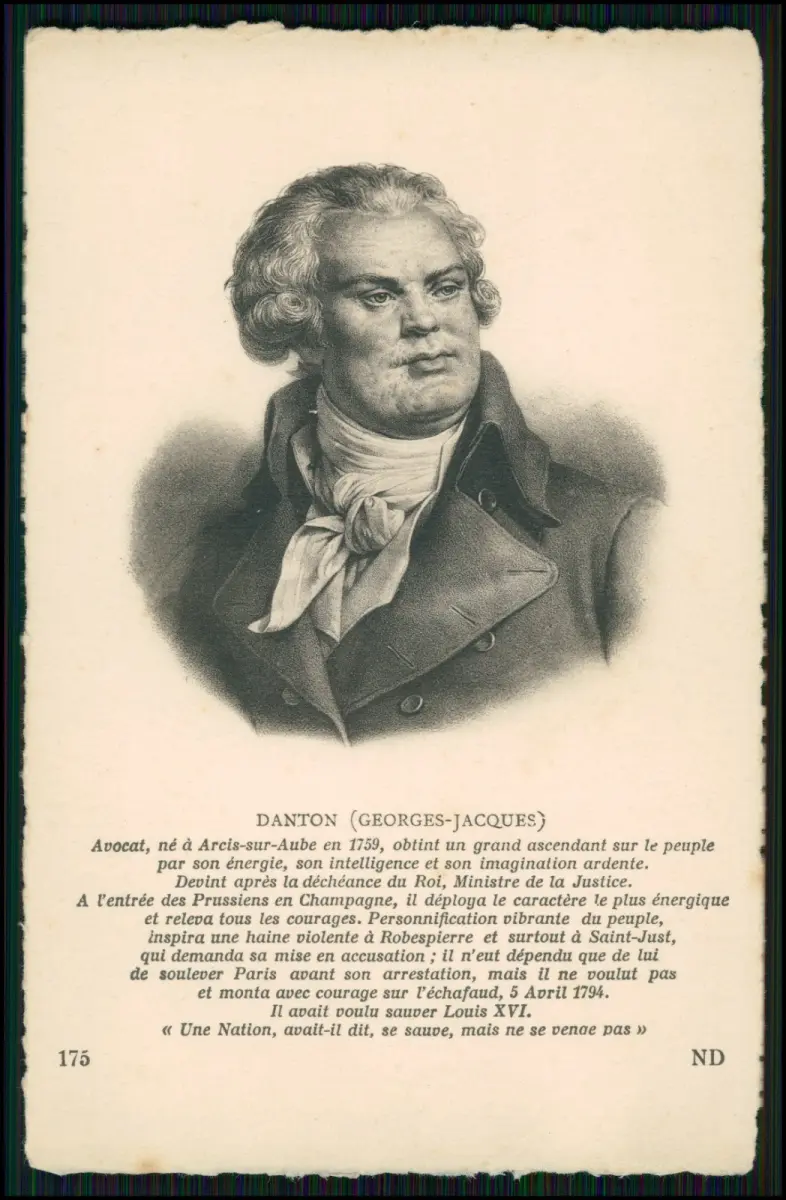 DANTON (GEORGES-JACQUES)

Avocat, né à Arcis-sur-Aube en 1759, obtint un grand ascendant sur le peuple par son énergie, son intelligence et son imagination ardente. Devint après la déchéance du Roi, Ministre de la Justice. A l'entrée des Prussiens en Champagne, il déploya le caractère le plus énergique et releva tous les courages. Personnification vibrante du peuple, inspira une haine violente à Robespierre et surtout à Saint-Just, qui demanda sa mise en accusation ; il n'eut dépendu que de lui de soulever Paris avant son arrestation, mais il ne voulut pas et monta avec courage sur l'échafaud, 5 Avril 1794. Il avait voulu sauver Louis XVI. « Une Nation, avait-il dit, se sauve, mais ne se venge pas »

175

ND